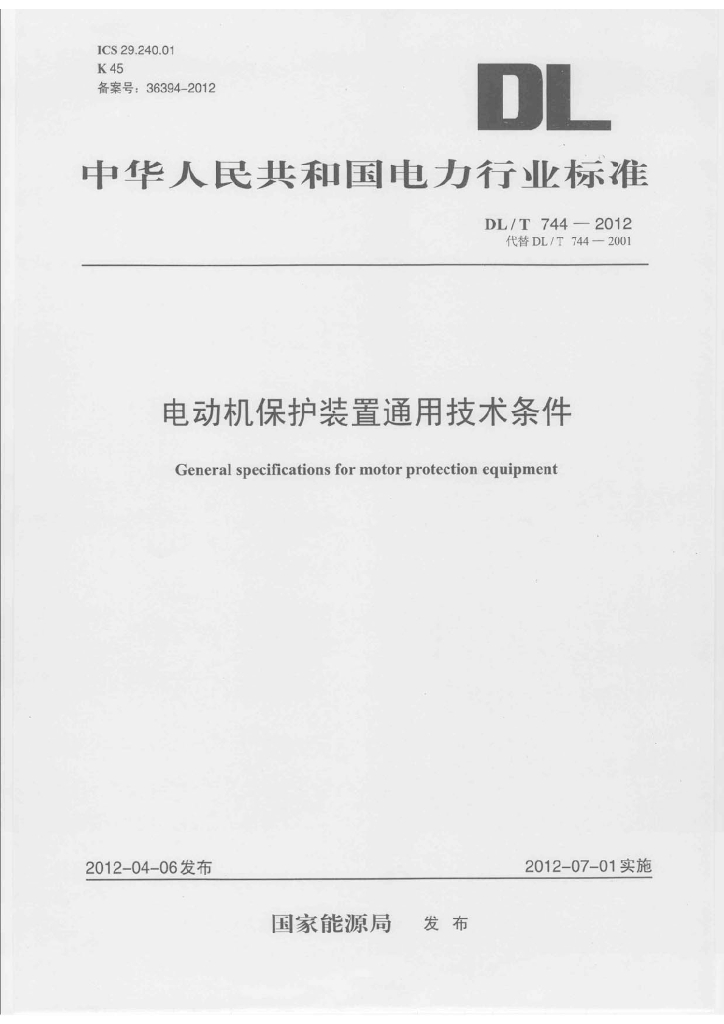 ICS 29.240.01
K 45
备案号：36394-2012

DL

中华人民共和国电力行业标准

DL / T 744 — 2012
代替 DL / T 744 — 2001

电动机保护装置通用技术条件

General specifications for motor protection equipment

2012-04-06发布

2012-07-01实施

国家能源局 发布